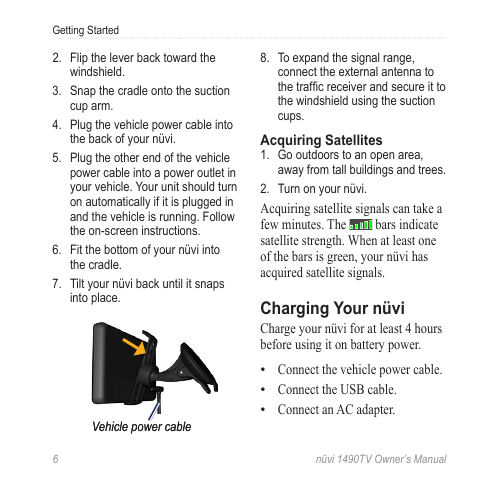 Getting Started

2. Flip the lever back toward the windshield.

3. Snap the cradle onto the suction cup arm.

4. Plug the vehicle power cable into the back of your nüvi.

5. Plug the other end of the vehicle power cable into a power outlet in your vehicle. Your unit should turn on automatically if it is plugged in and the vehicle is running. Follow the on-screen instructions.

6. Fit the bottom of your nüvi into the cradle.

7. Tilt your nüvi back until it snaps into place.

Vehicle power cable

8. To expand the signal range, connect the external antenna to the traffic receiver and secure it to the windshield using the suction cups.

Acquiring Satellites

1. Go outdoors to an open area, away from tall buildings and trees.

2. Turn on your nüvi.

Acquiring satellite signals can take a few minutes. The bars indicate satellite strength. When at least one of the bars is green, your nüvi has acquired satellite signals.

Charging Your nüvi

Charge your nüvi for at least 4 hours before using it on battery power.

• Connect the vehicle power cable.
• Connect the USB cable.
• Connect an AC adapter.

6

nüvi 1490TV Owner's Manual